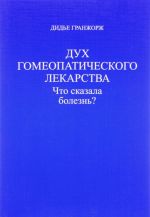 ДИДЬЕ ГРАНЖОРЖ

ДУХ ГОМЕОПАТИЧЕСКОГО ЛЕКАРСТВА

Что сказала болезнь?